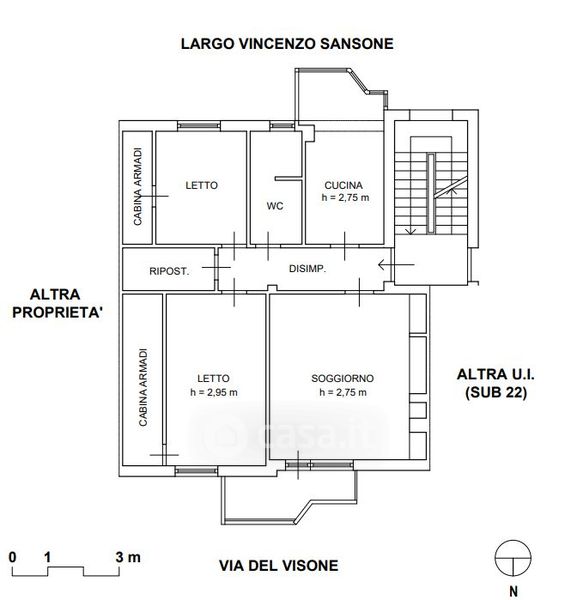 LARGO VINCENZO SANSONE

CABINA ARMADI

LETTO

WC

CUCINA
h = 2,75 m

RIPOST.

DISIMP.

ALTRA PROPRIETA'

CABINA ARMADI

LETTO
h = 2,95 m

SOGGIORNO
h = 2,75 m

ALTRA U.I.
(SUB 22)

casa.it

0 1 3 m

VIA DEL VISONE

N